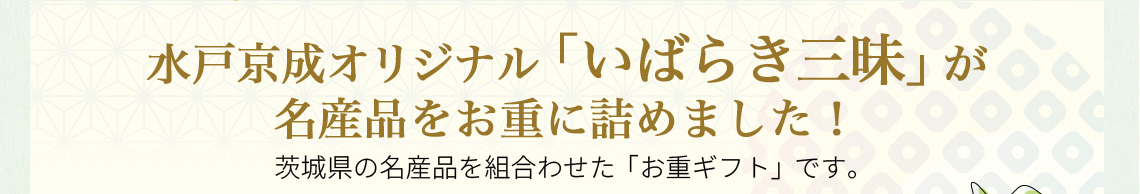 水戸京成オリジナル「いばらき三昧」が
名産品をお重に詰めました！

茨城県の名産品を組合わせた「お重ギフト」です。